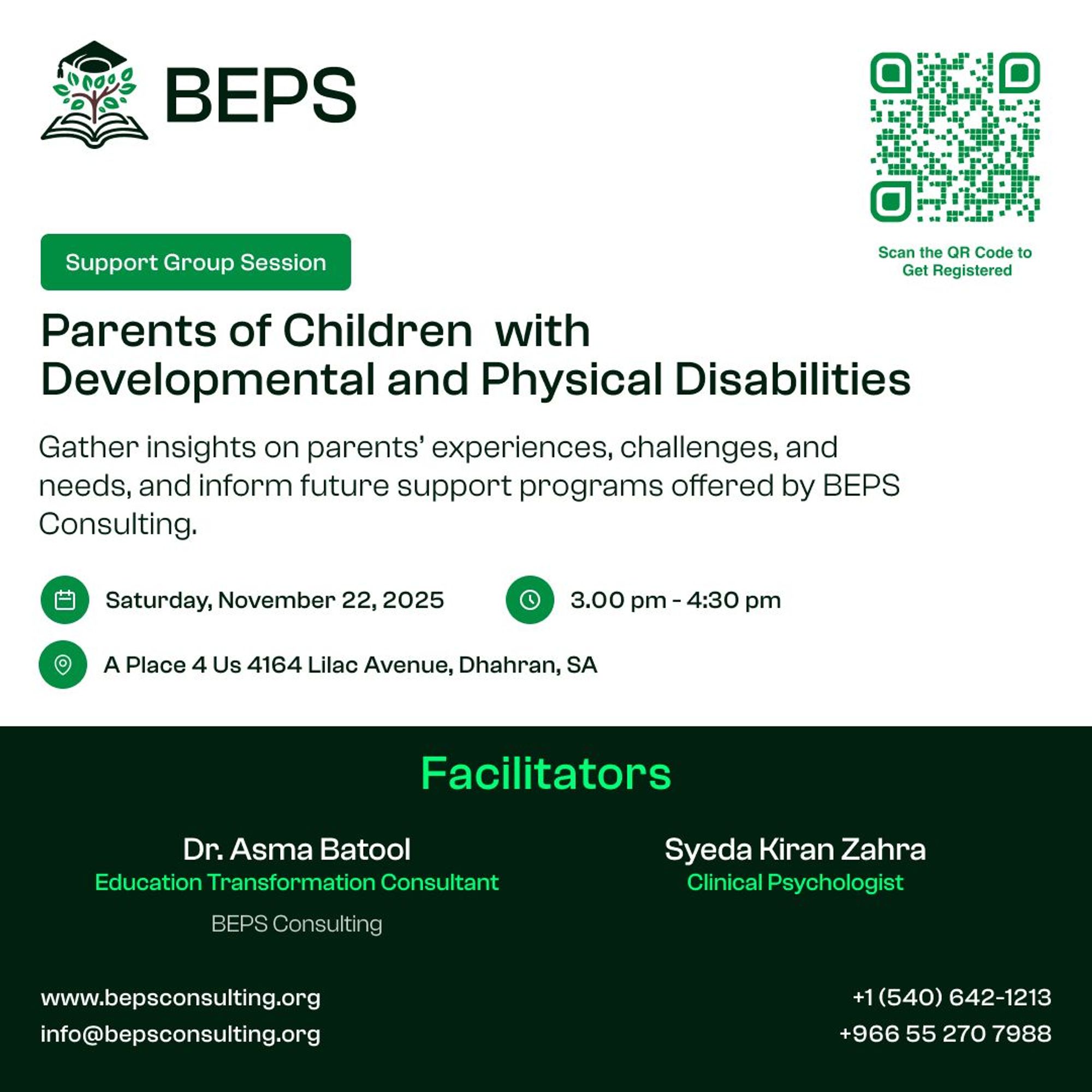 BEPS

Scan the QR Code to Get Registered

Support Group Session

Parents of Children with Developmental and Physical Disabilities

Gather insights on parents' experiences, challenges, and needs, and inform future support programs offered by BEPS Consulting.

Saturday, November 22, 2025

3.00 pm - 4:30 pm

A Place 4 Us 4164 Lilac Avenue, Dhahran, SA

Facilitators

Dr. Asma Batool
Education Transformation Consultant
BEPS Consulting

Syeda Kiran Zahra
Clinical Psychologist

www.bepsconsulting.org
info@bepsconsulting.org

+1 (540) 642-1213
+966 55 270 7988